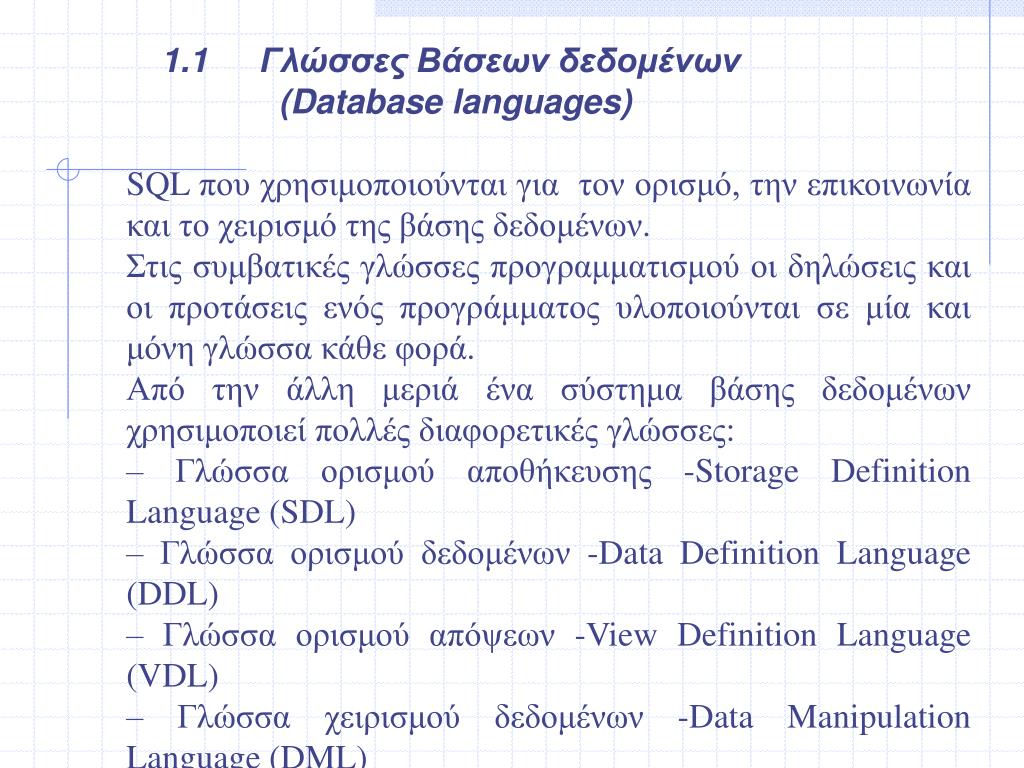 1.1 Γλώσσες Βάσεων δεδομένων
(Database languages)

SQL που χρησιμοποιούνται για τον ορισμό, την επικοινωνία και το χειρισμό της βάσης δεδομένων.
Στις συμβατικές γλώσσες προγραμματισμού οι δηλώσεις και οι προτάσεις ενός προγράμματος υλοποιούνται σε μία και μόνη γλώσσα κάθε φορά.
Από την άλλη μεριά ένα σύστημα βάσης δεδομένων χρησιμοποιεί πολλές διαφορετικές γλώσσες:
– Γλώσσα ορισμού αποθήκευσης -Storage Definition Language (SDL)
– Γλώσσα ορισμού δεδομένων -Data Definition Language (DDL)
– Γλώσσα ορισμού απόψεων -View Definition Language (VDL)
– Γλώσσα χειρισμού δεδομένων -Data Manipulation Language (DML)